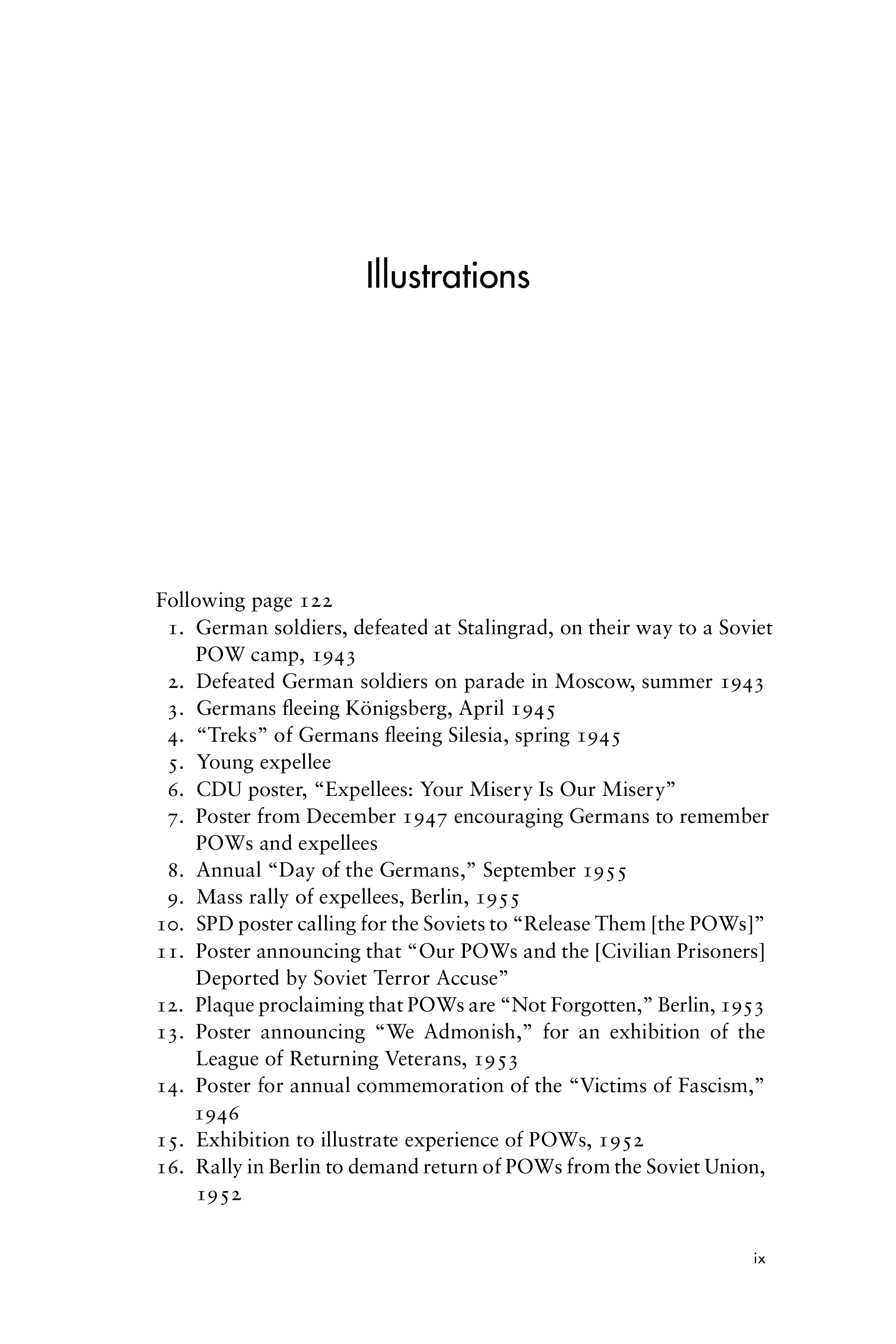 Illustrations

Following page 122

1. German soldiers, defeated at Stalingrad, on their way to a Soviet POW camp, 1943
2. Defeated German soldiers on parade in Moscow, summer 1943
3. Germans fleeing Königsberg, April 1945
4. “Treks” of Germans fleeing Silesia, spring 1945
5. Young expellee
6. CDU poster, “Expellees: Your Misery Is Our Misery”
7. Poster from December 1947 encouraging Germans to remember POWs and expellees
8. Annual “Day of the Germans,” September 1955
9. Mass rally of expellees, Berlin, 1955
10. SPD poster calling for the Soviets to “Release Them [the POWs]”
11. Poster announcing that “Our POWs and the [Civilian Prisoners] Deported by Soviet Terror Accuse”
12. Plaque proclaiming that POWs are “Not Forgotten,” Berlin, 1953
13. Poster announcing “We Admonish,” for an exhibition of the League of Returning Veterans, 1953
14. Poster for annual commemoration of the “Victims of Fascism,” 1946
15. Exhibition to illustrate experience of POWs, 1952
16. Rally in Berlin to demand return of POWs from the Soviet Union, 1952

ix